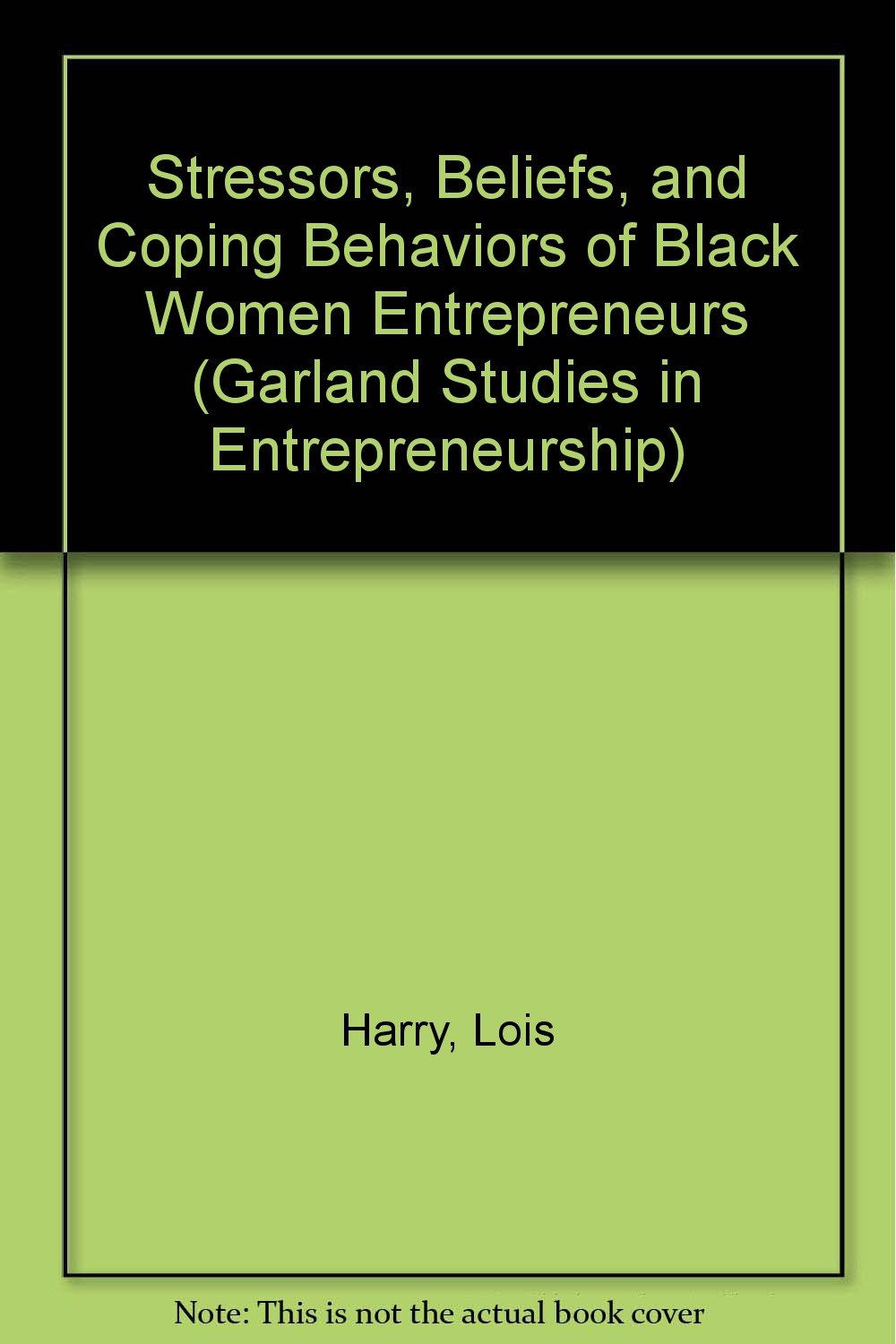 Stressors, Beliefs, and Coping Behaviors of Black Women Entrepreneurs (Garland Studies in Entrepreneurship)

Harry, Lois

Note: This is not the actual book cover